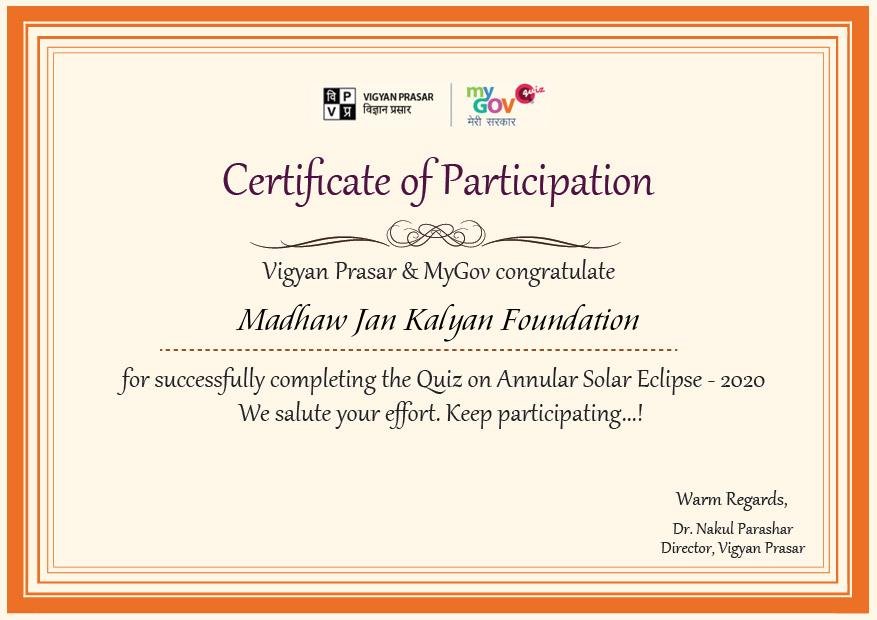 वि P
V प्र
VIGYAN PRASAR
विज्ञान प्रसार

my GOV Quiz
मेरी सरकार

Certificate of Participation

Vigyan Prasar & MyGov congratulate

Madhaw Jan Kalyan Foundation

for successfully completing the Quiz on Annular Solar Eclipse - 2020
We salute your effort. Keep participating...!

Warm Regards,

Dr. Nakul Parashar
Director, Vigyan Prasar